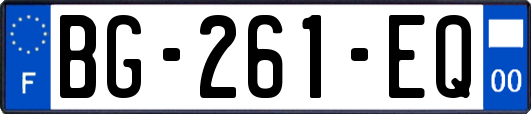 F
BG-261-EQ
00